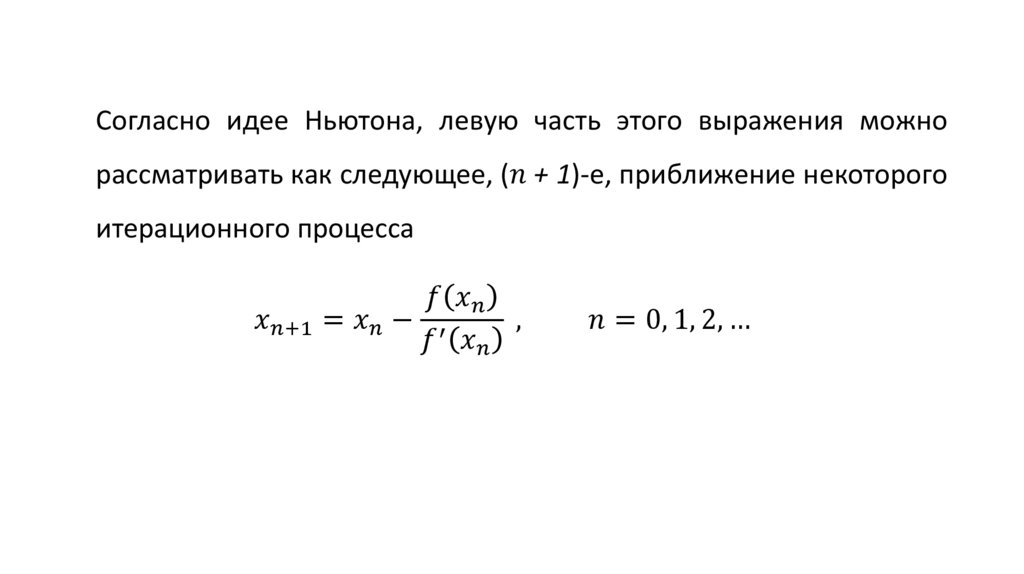 Согласно идее Ньютона, левую часть этого выражения можно рассматривать как следующее, ($n + 1$)-е, приближение некоторого итерационного процесса

$x_{n+1} = x_n - \frac{f(x_n)}{f'(x_n)}$ ,    $n = 0, 1, 2, \ldots$